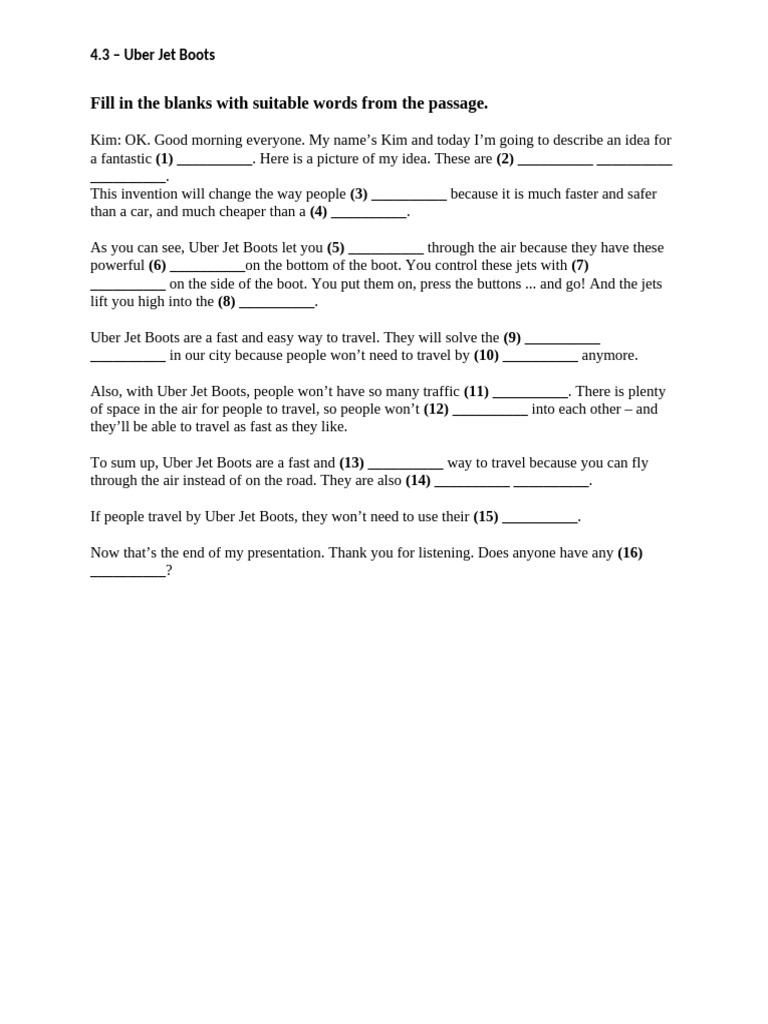 4.3 – Uber Jet Boots

Fill in the blanks with suitable words from the passage.

Kim: OK. Good morning everyone. My name's Kim and today I'm going to describe an idea for a fantastic (1) __________. Here is a picture of my idea. These are (2) __________ __________ __________.
This invention will change the way people (3) __________ because it is much faster and safer than a car, and much cheaper than a (4) __________.

As you can see, Uber Jet Boots let you (5) __________ through the air because they have these powerful (6) __________on the bottom of the boot. You control these jets with (7) __________ on the side of the boot. You put them on, press the buttons ... and go! And the jets lift you high into the (8) __________.

Uber Jet Boots are a fast and easy way to travel. They will solve the (9) __________ __________ in our city because people won't need to travel by (10) __________ anymore.

Also, with Uber Jet Boots, people won't have so many traffic (11) __________. There is plenty of space in the air for people to travel, so people won't (12) __________ into each other – and they'll be able to travel as fast as they like.

To sum up, Uber Jet Boots are a fast and (13) __________ way to travel because you can fly through the air instead of on the road. They are also (14) __________ __________.

If people travel by Uber Jet Boots, they won't need to use their (15) __________.

Now that's the end of my presentation. Thank you for listening. Does anyone have any (16) __________?